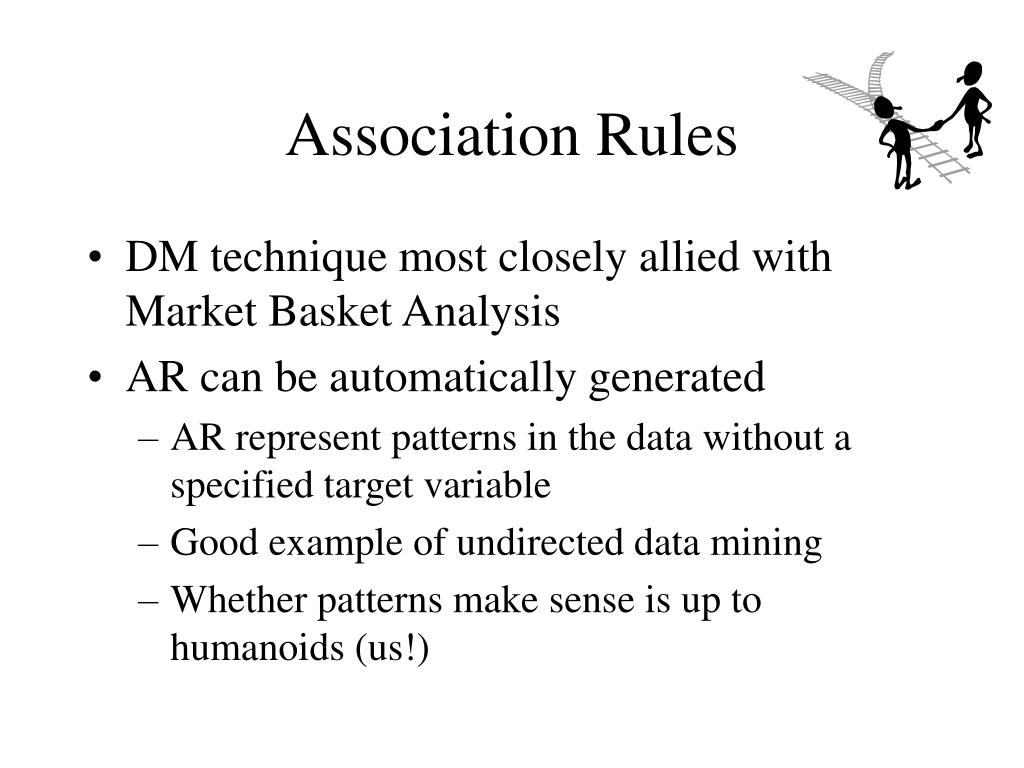 Association Rules

• DM technique most closely allied with Market Basket Analysis
• AR can be automatically generated
– AR represent patterns in the data without a specified target variable
– Good example of undirected data mining
– Whether patterns make sense is up to humanoids (us!)